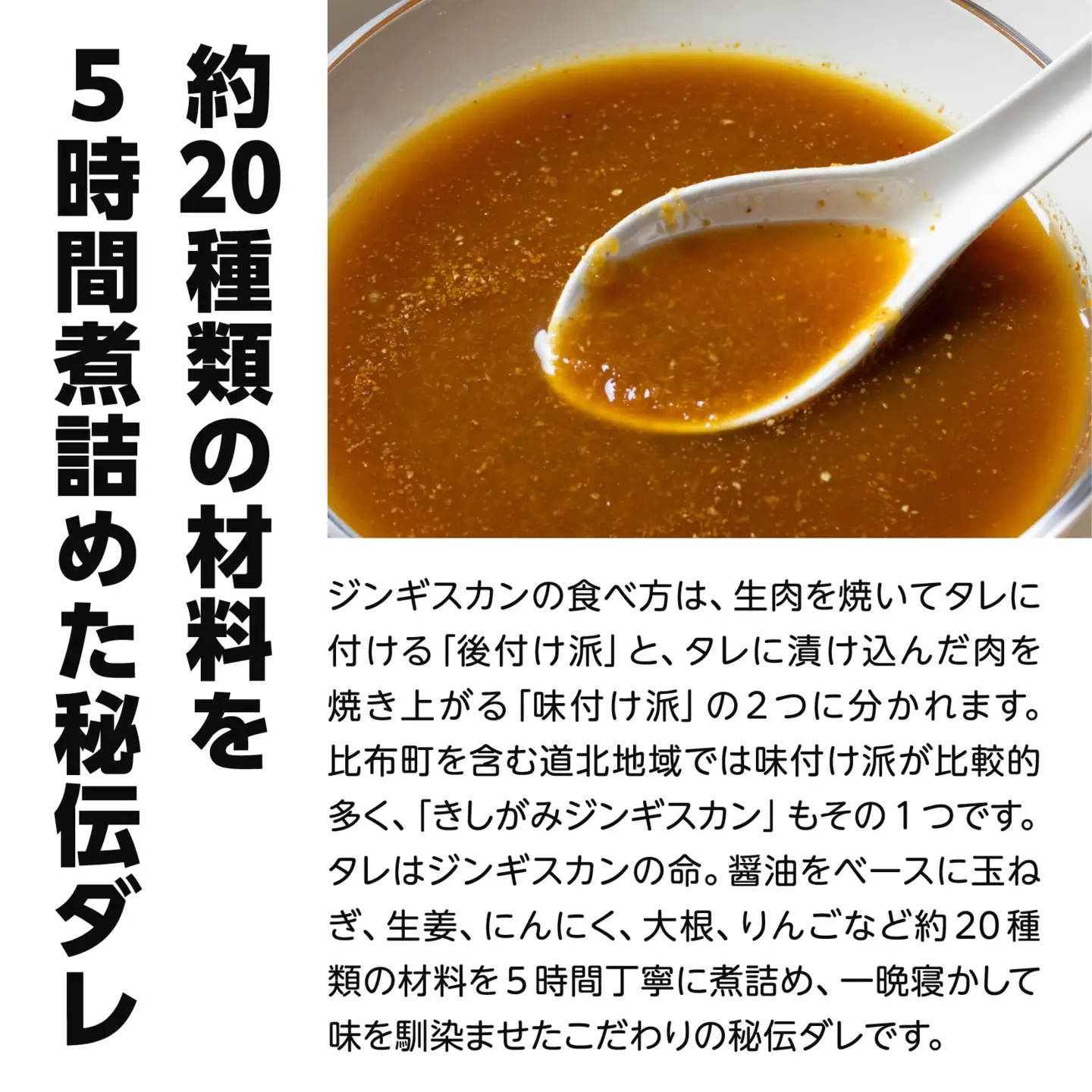 約20種類の材料を
5時間煮詰めた秘伝ダレ

ジンギスカンの食べ方は、生肉を焼いてタレに付ける「後付け派」と、タレに漬け込んだ肉を焼き上がる「味付け派」の２つに分かれます。比布町を含む道北地域では味付け派が比較的多く、「きしがみジンギスカン」もその１つです。タレはジンギスカンの命。醤油をベースに玉ねぎ、生姜、にんにく、大根、りんごなど約20種類の材料を５時間丁寧に煮詰め、一晩寝かして味を馴染ませたこだわりの秘伝ダレです。